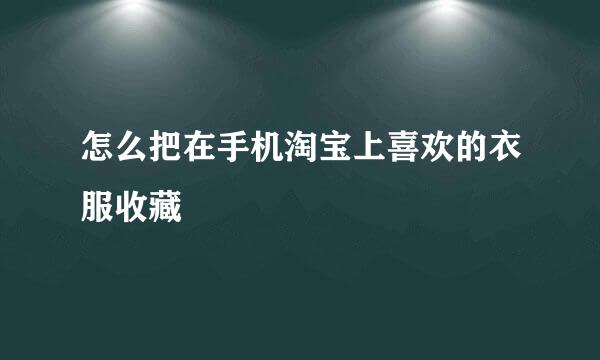 怎么把在手机淘宝上喜欢的衣服收藏